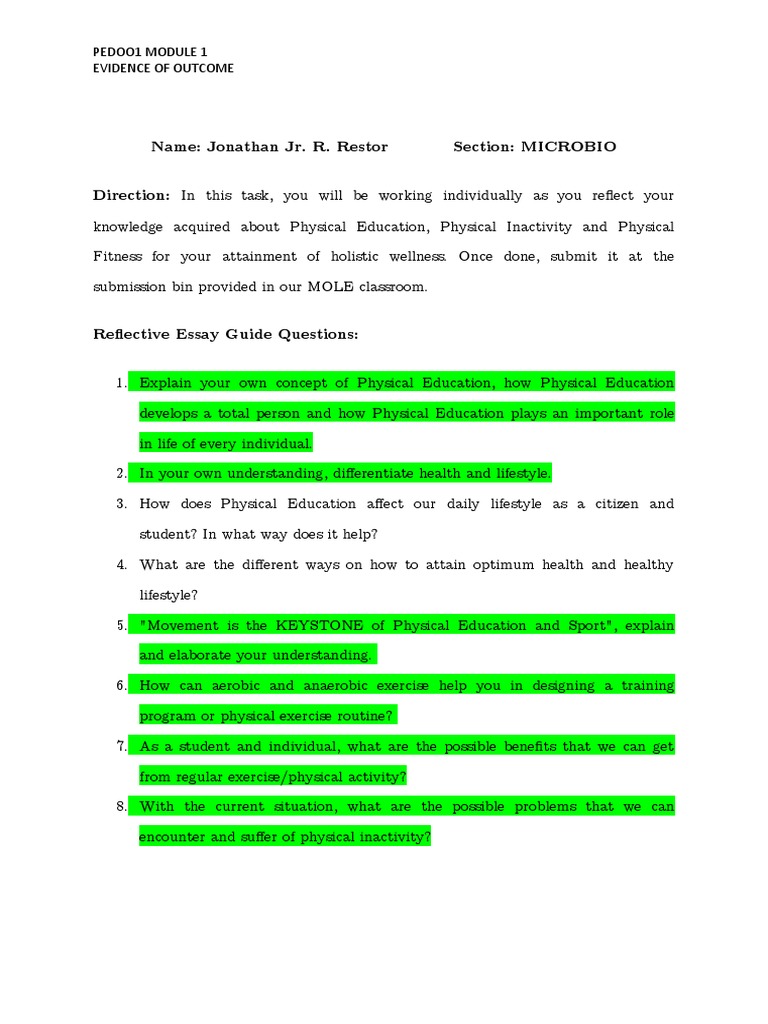 PEDOO1 MODULE 1
EVIDENCE OF OUTCOME

Name: Jonathan Jr. R. Restor Section: MICROBIO

Direction: In this task, you will be working individually as you reflect your knowledge acquired about Physical Education, Physical Inactivity and Physical Fitness for your attainment of holistic wellness. Once done, submit it at the submission bin provided in our MOLE classroom.

Reflective Essay Guide Questions:

1. Explain your own concept of Physical Education, how Physical Education develops a total person and how Physical Education plays an important role in life of every individual.
2. In your own understanding, differentiate health and lifestyle.
3. How does Physical Education affect our daily lifestyle as a citizen and student? In what way does it help?
4. What are the different ways on how to attain optimum health and healthy lifestyle?
5. "Movement is the KEYSTONE of Physical Education and Sport", explain and elaborate your understanding.
6. How can aerobic and anaerobic exercise help you in designing a training program or physical exercise routine?
7. As a student and individual, what are the possible benefits that we can get from regular exercise/physical activity?
8. With the current situation, what are the possible problems that we can encounter and suffer of physical inactivity?